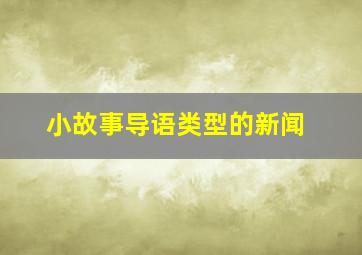 小故事导语类型的新闻